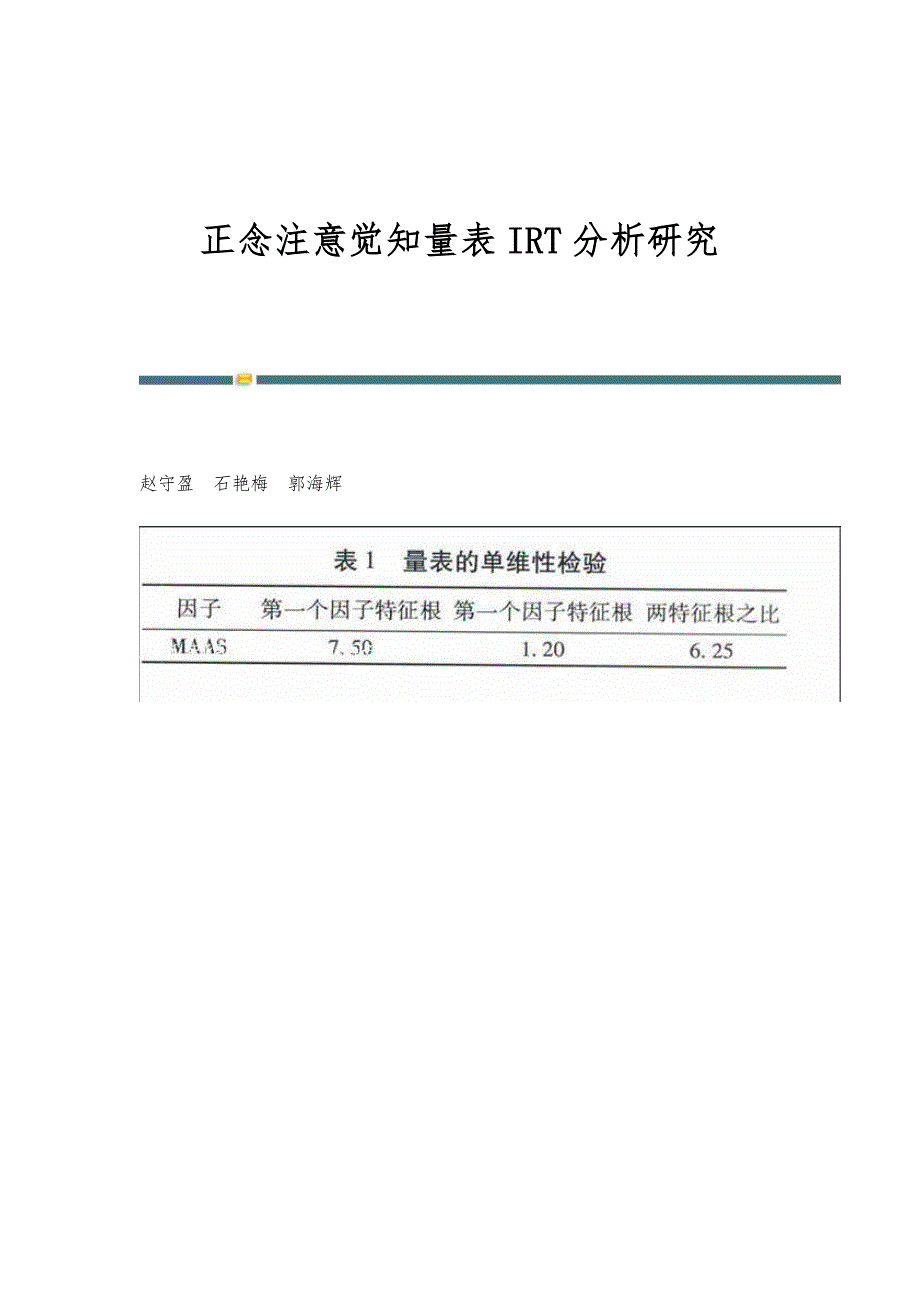 正念注意觉知量表 IRT 分析研究

赵守盈　石艳梅　郭海辉

表 1　量表的单维性检验

| 因子 | 第一个因子特征根 | 第一个因子特征根 | 两特征根之比 |
|---|---|---|---|
| MAAS | 7.50 | 1.20 | 6.25 |